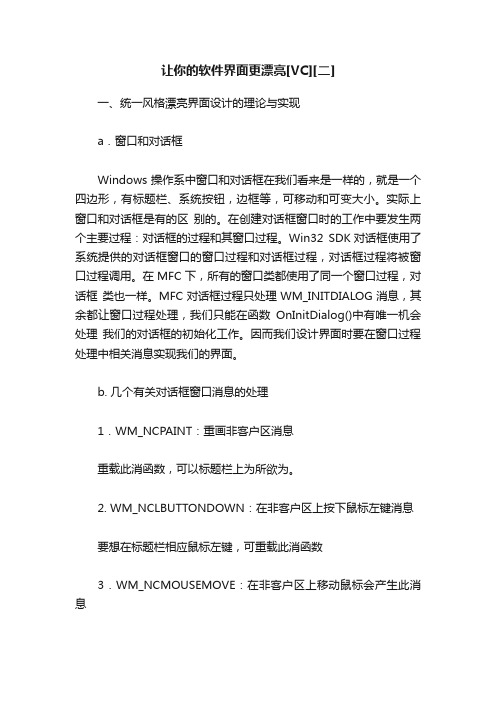 让你的软件界面更漂亮[VC][二]

一、统一风格漂亮界面设计的理论与实现

a．窗口和对话框

Windows 操作系中窗口和对话框在我们看来是一样的，就是一个四边形，有标题栏、系统按钮，边框等，可移动和可变大小。实际上窗口和对话框是有的区 别的。在创建对话框窗口时的工作中要发生两个主要过程：对话框的过程和其窗口过程。Win32 SDK 对话框使用了系统提供的对话框窗口的窗口过程和对话框过程，对话框过程将被窗口过程调用。在 MFC 下，所有的窗口类都使用了同一个窗口过程，对话框 类也一样。MFC 对话框过程只处理 WM_INITDIALOG 消息，其余都让窗口过程处理，我们只能在函数 OnInitDialog()中有唯一机会处理 我们的对话框的初始化工作。因而我们设计界面时要在窗口过程处理中相关消息实现我们的界面。

b. 几个有关对话框窗口消息的处理

1．WM_NCPAINT：重画非客户区消息

重载此消函数，可以标题栏上为所欲为。

2. WM_NCLBUTTONDOWN：在非客户区上按下鼠标左键消息

要想在标题栏相应鼠标左键，可重载此消函数

3．WM_NCMOUSEMOVE：在非客户区上移动鼠标会产生此消息